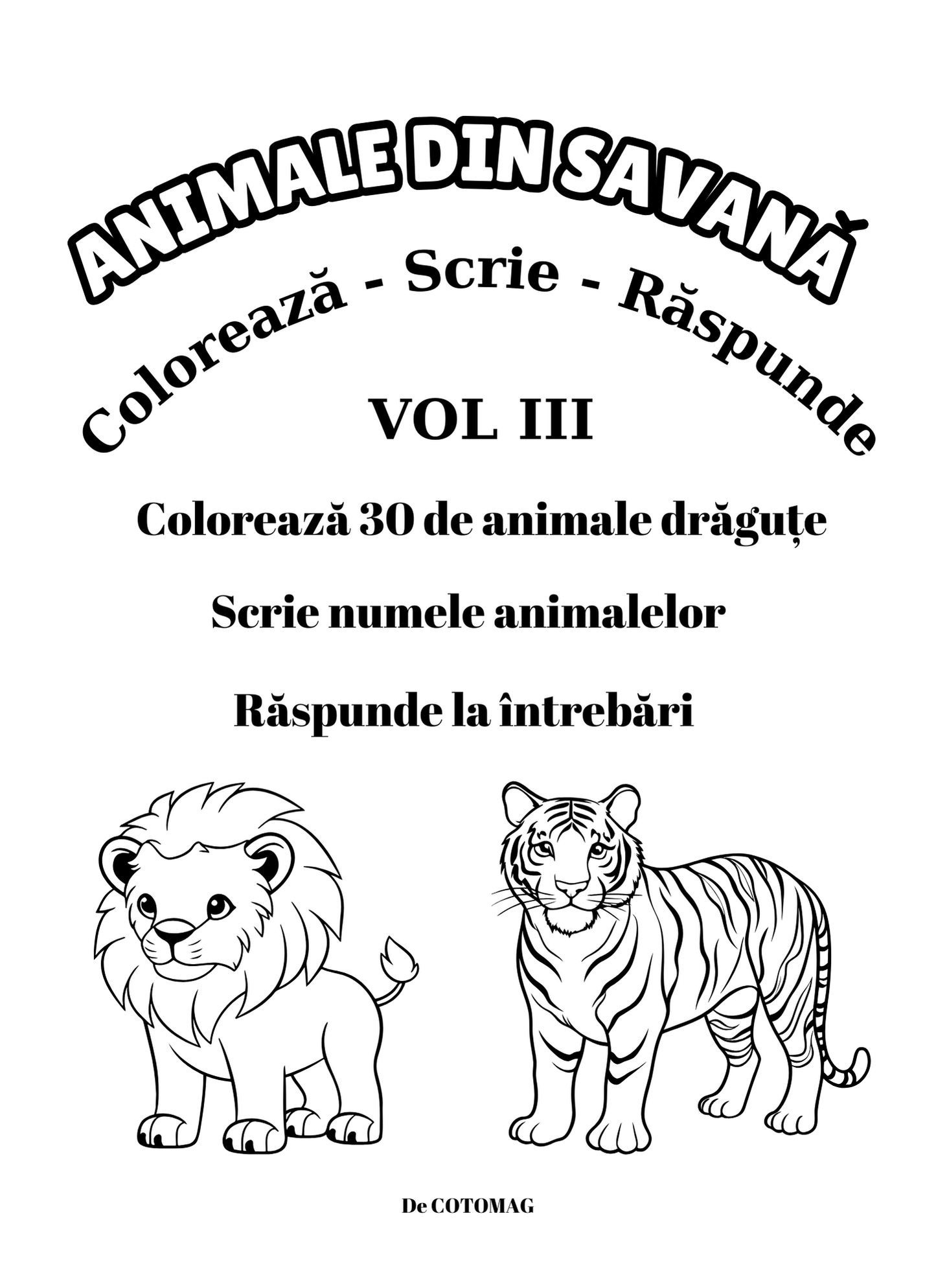 ANIMALE DIN SAVANĂ

Colorează - Scrie - Răspunde

VOL III

Colorează 30 de animale drăguțe

Scrie numele animalelor

Răspunde la întrebări

De COTOMAG